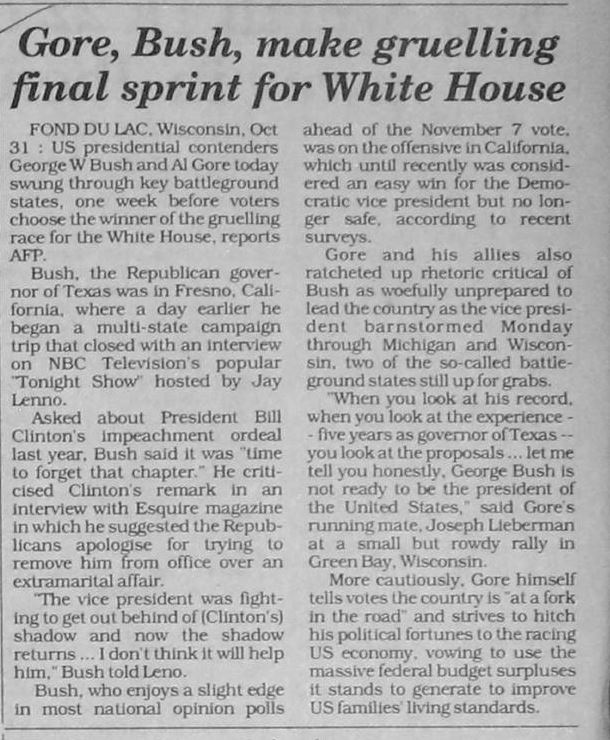 Gore, Bush, make gruelling final sprint for White House

FOND DU LAC, Wisconsin, Oct 31 : US presidential contenders George W Bush and Al Gore today swung through key battleground states, one week before voters choose the winner of the gruelling race for the White House, reports AFP.

Bush, the Republican governor of Texas was in Fresno, California, where a day earlier he began a multi-state campaign trip that closed with an interview on NBC Television's popular "Tonight Show" hosted by Jay Lenno.

Asked about President Bill Clinton's impeachment ordeal last year, Bush said it was "time to forget that chapter." He criticised Clinton's remark in an interview with Esquire magazine in which he suggested the Republicans apologise for trying to remove him from office over an extramarital affair.

"The vice president was fighting to get out behind of (Clinton's) shadow and now the shadow returns ... I don't think it will help him," Bush told Leno.

Bush, who enjoys a slight edge in most national opinion polls ahead of the November 7 vote, was on the offensive in California, which until recently was considered an easy win for the Democratic vice president but no longer safe, according to recent surveys.

Gore and his allies also ratcheted up rhetoric critical of Bush as woefully unprepared to lead the country as the vice president barnstormed Monday through Michigan and Wisconsin, two of the so-called battleground states still up for grabs.

"When you look at his record, when you look at the experience -- five years as governor of Texas -- you look at the proposals ... let me tell you honestly, George Bush is not ready to be the president of the United States," said Gore's running mate, Joseph Lieberman at a small but rowdy rally in Green Bay, Wisconsin.

More cautiously, Gore himself tells votes the country is "at a fork in the road" and strives to hitch his political fortunes to the racing US economy, vowing to use the massive federal budget surpluses it stands to generate to improve US families' living standards.